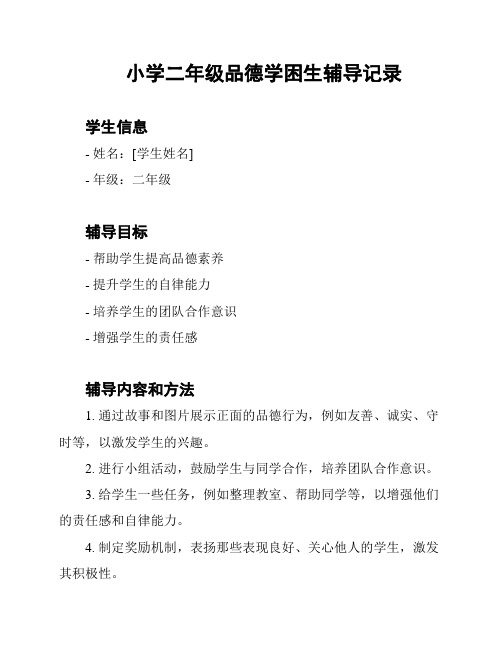 小学二年级品德学困生辅导记录

学生信息

- 姓名：[学生姓名]

- 年级：二年级

辅导目标

- 帮助学生提高品德素养

- 提升学生的自律能力

- 培养学生的团队合作意识

- 增强学生的责任感

辅导内容和方法

1. 通过故事和图片展示正面的品德行为，例如友善、诚实、守时等，以激发学生的兴趣。

2. 进行小组活动，鼓励学生与同学合作，培养团队合作意识。

3. 给学生一些任务，例如整理教室、帮助同学等，以增强他们的责任感和自律能力。

4. 制定奖励机制，表扬那些表现良好、关心他人的学生，激发其积极性。